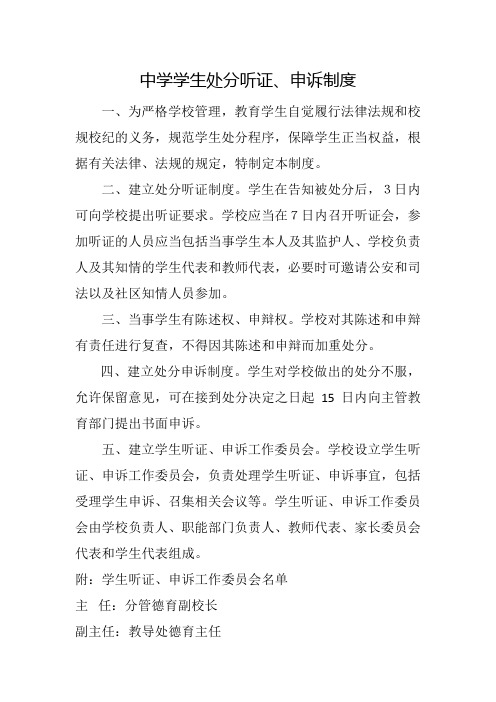 中学学生处分听证、申诉制度

一、为严格学校管理，教育学生自觉履行法律法规和校规校纪的义务，规范学生处分程序，保障学生正当权益，根据有关法律、法规的规定，特制定本制度。

二、建立处分听证制度。学生在告知被处分后，3日内可向学校提出听证要求。学校应当在7日内召开听证会，参加听证的人员应当包括当事学生本人及其监护人、学校负责人及其知情的学生代表和教师代表，必要时可邀请公安和司法以及社区知情人员参加。

三、当事学生有陈述权、申辩权。学校对其陈述和申辩有责任进行复查，不得因其陈述和申辩而加重处分。

四、建立处分申诉制度。学生对学校做出的处分不服，允许保留意见，可在接到处分决定之日起 15 日内向主管教育部门提出书面申诉。

五、建立学生听证、申诉工作委员会。学校设立学生听证、申诉工作委员会，负责处理学生听证、申诉事宜，包括受理学生申诉、召集相关会议等。学生听证、申诉工作委员会由学校负责人、职能部门负责人、教师代表、家长委员会代表和学生代表组成。

附：学生听证、申诉工作委员会名单

主 任：分管德育副校长

副主任：教导处德育主任